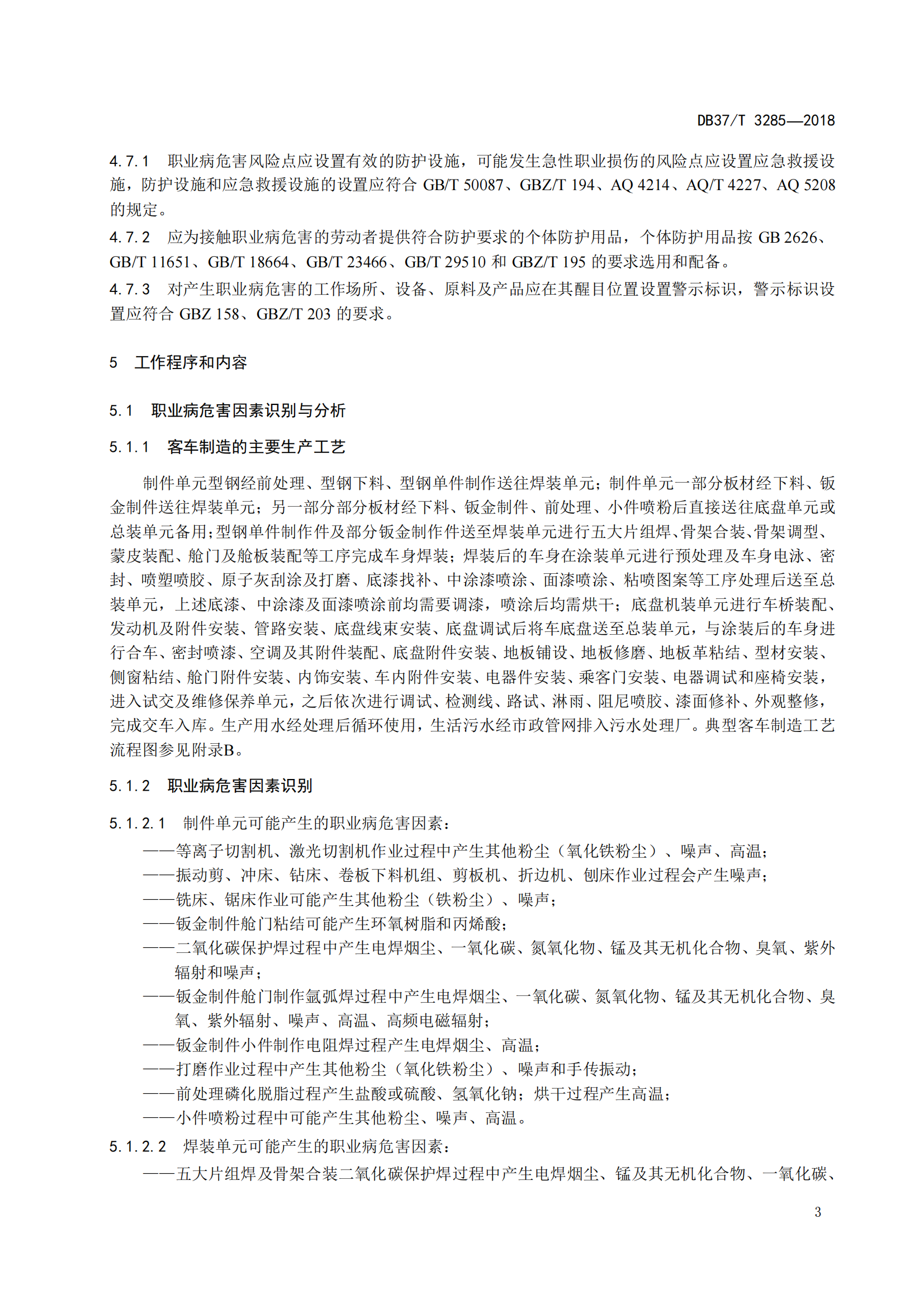 DB37/T 3285—2018

4.7.1 职业病危害风险点应设置有效的防护设施，可能发生急性职业损伤的风险点应设置应急救援设施，防护设施和应急救援设施的设置应符合 GB/T 50087、GBZ/T 194、AQ 4214、AQ/T 4227、AQ 5208 的规定。

4.7.2 应为接触职业病危害的劳动者提供符合防护要求的个体防护用品，个体防护用品按 GB 2626、GB/T 11651、GB/T 18664、GB/T 23466、GB/T 29510 和 GBZ/T 195 的要求选用和配备。

4.7.3 对产生职业病危害的工作场所、设备、原料及产品应在其醒目位置设置警示标识，警示标识设置应符合 GBZ 158、GBZ/T 203 的要求。

5 工作程序和内容

5.1 职业病危害因素识别与分析

5.1.1 客车制造的主要生产工艺

制件单元型钢经前处理、型钢下料、型钢单件制作送往焊装单元；制件单元一部分板材经下料、钣金制件送往焊装单元；另一部分部分板材经下料、钣金制件、前处理、小件喷粉后直接送往底盘单元或总装单元备用；型钢单件制作件及部分钣金制作件送至焊装单元进行五大片组焊、骨架合装、骨架调型、蒙皮装配、舱门及舱板装配等工序完成车身焊装；焊装后的车身在涂装单元进行预处理及车身电泳、密封、喷塑喷胶、原子灰刮涂及打磨、底漆找补、中涂漆喷涂、面漆喷涂、粘喷图案等工序处理后送至总装单元，上述底漆、中涂漆及面漆喷涂前均需要调漆，喷涂后均需烘干；底盘机装单元进行车桥装配、发动机及附件安装、管路安装、底盘线束安装、底盘调试后将车底盘送至总装单元，与涂装后的车身进行合车、密封喷漆、空调及其附件装配、底盘附件安装、地板铺设、地板修磨、地板革粘结、型材安装、侧窗粘结、舱门附件安装、内饰安装、车内附件安装、电器件安装、乘客门安装、电器调试和座椅安装，进入试交及维修保养单元，之后依次进行调试、检测线、路试、淋雨、阻尼喷胶、漆面修补、外观整修，完成交车入库。生产用水经处理后循环使用，生活污水经市政管网排入污水处理厂。典型客车制造工艺流程图参见附录B。

5.1.2 职业病危害因素识别

5.1.2.1 制件单元可能产生的职业病危害因素：
——等离子切割机、激光切割机作业过程中产生其他粉尘（氧化铁粉尘）、噪声、高温；
——振动剪、冲床、钻床、卷板下料机组、剪板机、折边机、刨床作业过程会产生噪声；
——铣床、锯床作业可能产生其他粉尘（铁粉尘）、噪声；
——钣金制件舱门粘结可能产生环氧树脂和丙烯酸；
——二氧化碳保护焊过程中产生电焊烟尘、一氧化碳、氮氧化物、锰及其无机化合物、臭氧、紫外辐射和噪声；
——钣金制件舱门制作氩弧焊过程中产生电焊烟尘、一氧化碳、氮氧化物、锰及其无机化合物、臭氧、紫外辐射、噪声、高温、高频电磁辐射；
——钣金制件小件制作电阻焊过程产生电焊烟尘、高温；
——打磨作业过程中产生其他粉尘（氧化铁粉尘）、噪声和手传振动；
——前处理磷化脱脂过程产生盐酸或硫酸、氢氧化钠；烘干过程产生高温；
——小件喷粉过程中可能产生其他粉尘、噪声、高温。

5.1.2.2 焊装单元可能产生的职业病危害因素：
——五大片组焊及骨架合装二氧化碳保护焊过程中产生电焊烟尘、锰及其无机化合物、一氧化碳、

3